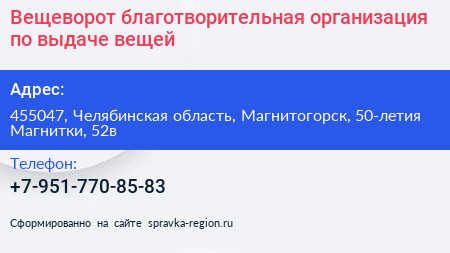 Вещеворот благотворительная организация по выдаче вещей

Адрес:

455047, Челябинская область, Магнитогорск, 50-летия Магнитки, 52в

Телефон:

+7-951-770-85-83

Сформированно на сайте spravka-region.ru